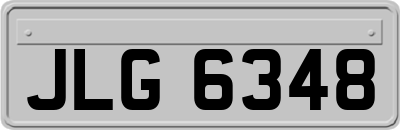 JLG 6348